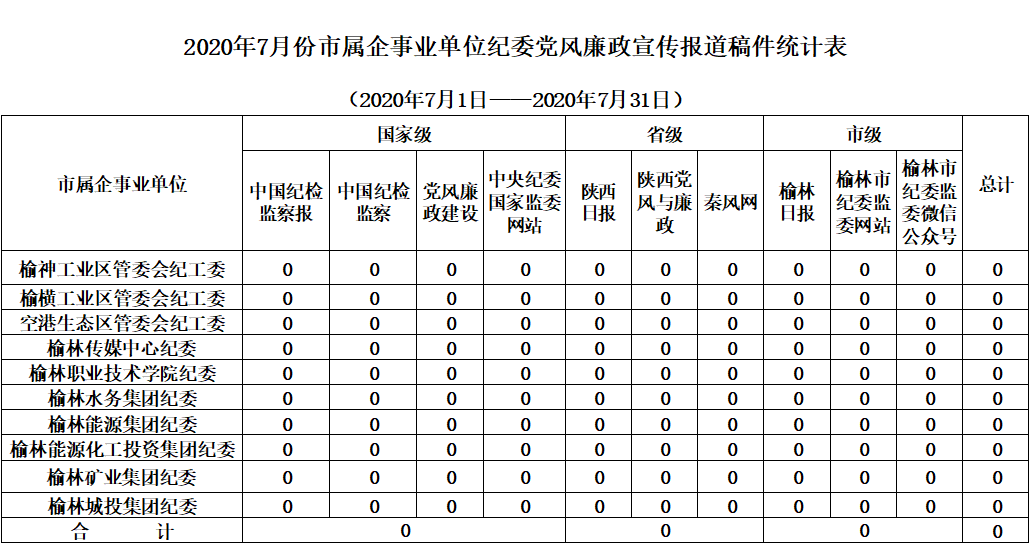 2020年7月份市属企事业单位纪委党风廉政宣传报道稿件统计表

（2020年7月1日——2020年7月31日）

| 市属企事业单位 | 国家级 | | | | 省级 | | | 市级 | | | 总计 |
|---|---|---|---|---|---|---|---|---|---|---|---|
| | 中国纪检监察报 | 中国纪检监察 | 党风廉政建设 | 中央纪委国家监委网站 | 陕西日报 | 陕西党风与廉政 | 秦风网 | 榆林日报 | 榆林市纪委监委网站 | 榆林市纪委监委微信公众号 | |
| 榆神工业区管委会纪工委 | 0 | 0 | 0 | 0 | 0 | 0 | 0 | 0 | 0 | 0 | 0 |
| 榆横工业区管委会纪工委 | 0 | 0 | 0 | 0 | 0 | 0 | 0 | 0 | 0 | 0 | 0 |
| 空港生态区管委会纪工委 | 0 | 0 | 0 | 0 | 0 | 0 | 0 | 0 | 0 | 0 | 0 |
| 榆林传媒中心纪委 | 0 | 0 | 0 | 0 | 0 | 0 | 0 | 0 | 0 | 0 | 0 |
| 榆林职业技术学院纪委 | 0 | 0 | 0 | 0 | 0 | 0 | 0 | 0 | 0 | 0 | 0 |
| 榆林水务集团纪委 | 0 | 0 | 0 | 0 | 0 | 0 | 0 | 0 | 0 | 0 | 0 |
| 榆林能源集团纪委 | 0 | 0 | 0 | 0 | 0 | 0 | 0 | 0 | 0 | 0 | 0 |
| 榆林能源化工投资集团纪委 | 0 | 0 | 0 | 0 | 0 | 0 | 0 | 0 | 0 | 0 | 0 |
| 榆林矿业集团纪委 | 0 | 0 | 0 | 0 | 0 | 0 | 0 | 0 | 0 | 0 | 0 |
| 榆林城投集团纪委 | 0 | 0 | 0 | 0 | 0 | 0 | 0 | 0 | 0 | 0 | 0 |
| 合 计 | 0 | | | | 0 | | | 0 | | | 0 |